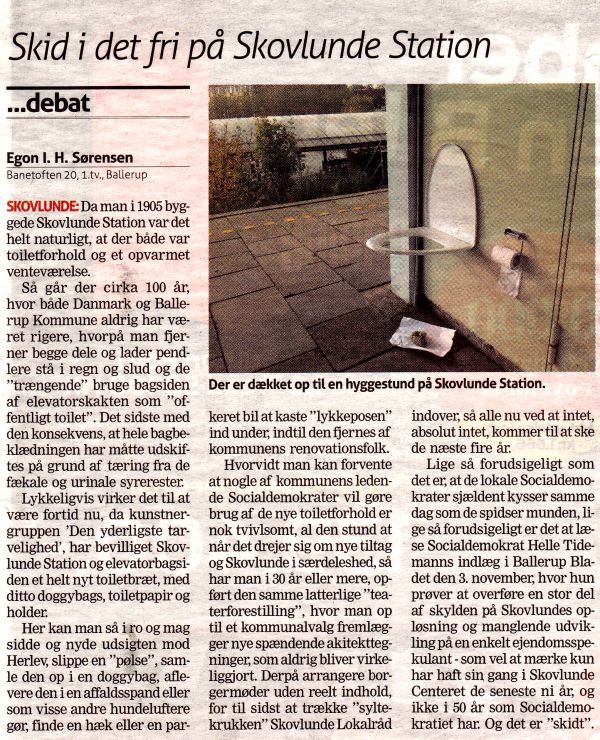 Skid i det fri på Skovlunde Station

...debat

Egon I. H. Sørensen
Banetoften 20, 1.tv., Ballerup

SKOVLUNDE: Da man i 1905 byggede Skovlunde Station var det helt naturligt, at der både var toiletforhold og et opvarmet venteværelse.

Så går der cirka 100 år, hvor både Danmark og Ballerup Kommune aldrig har været rigere, hvorpå man fjerner begge dele og lader pendlere stå i regn og slud og de "trængende" bruge bagsiden af elevatorskakten som "offentligt toilet". Det sidste med den konsekvens, at hele bagbeklædningen har måtte udskiftes på grund af tæring fra de fækale og urinale syrerester.

Lykkeligvis virker det til at være fortid nu, da kunstnergruppen 'Den yderligste tarvelighed', har bevilliget Skovlunde Station og elevatorbagsiden et helt nyt toiletbræt, med ditto doggybags, toiletpapir og holder.

Her kan man så i ro og mag sidde og nyde udsigten mod Herlev, slippe en "pølse", samle den op i en doggybag, aflevere den i en affaldsspand eller som visse andre hundeluftere gør, finde en hæk eller en parkeret bil at kaste "lykkeposen" ind under, indtil den fjernes af kommunens renovationsfolk.

Hvorvidt man kan forvente at nogle af kommunens ledende Socialdemokrater vil gøre brug af de nye toiletforhold er nok tvivlsomt, al den stund at når det drejer sig om nye tiltag og Skovlunde i særdeleshed, så har man i 30 år eller mere, opført den samme latterlige "teaterforestilling", hvor man op til et kommunalvalg fremlægger nye spændende akitekttegninger, som aldrig bliver virkeliggjort. Derpå arrangere borgermøder uden reelt indhold, for til sidst at trække "syltekrukken" Skovlunde Lokalråd indover, så alle nu ved at intet, absolut intet, kommer til at ske de næste fire år.

Lige så forudsigeligt som det er, at de lokale Socialdemokrater sjældent kysser samme dag som de spidser munden, lige så forudsigeligt er det at læse Socialdemokrat Helle Tidemanns indlæg i Ballerup Bladet den 3. november, hvor hun prøver at overføre en stor del af skylden på Skovlundes opløsning og manglende udvikling på en enkelt ejendomsspekulant - som vel at mærke kun har haft sin gang i Skovlunde Centeret de seneste ni år, og ikke i 50 år som Socialdemokratiet har. Og det er "skidt".

Der er dækket op til en hyggestund på Skovlunde Station.